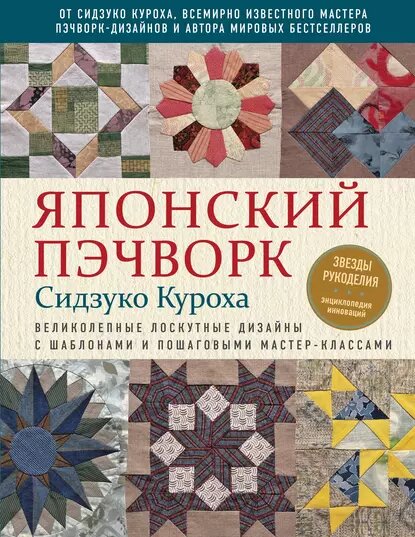 ОТ СИДЗУКО КУРОХА, ВСЕМИРНО ИЗВЕСТНОГО МАСТЕРА ПЭЧВОРК-ДИЗАЙНОВ И АВТОРА МИРОВЫХ БЕСТСЕЛЛЕРОВ

ЯПОНСКИЙ ПЭЧВОРК

Сидзуко Куроха

ЗВЕЗДЫ РУКОДЕЛИЯ
энциклопедия инноваций

ВЕЛИКОЛЕПНЫЕ ЛОСКУТНЫЕ ДИЗАЙНЫ С ШАБЛОНАМИ И ПОШАГОВЫМИ МАСТЕР-КЛАССАМИ